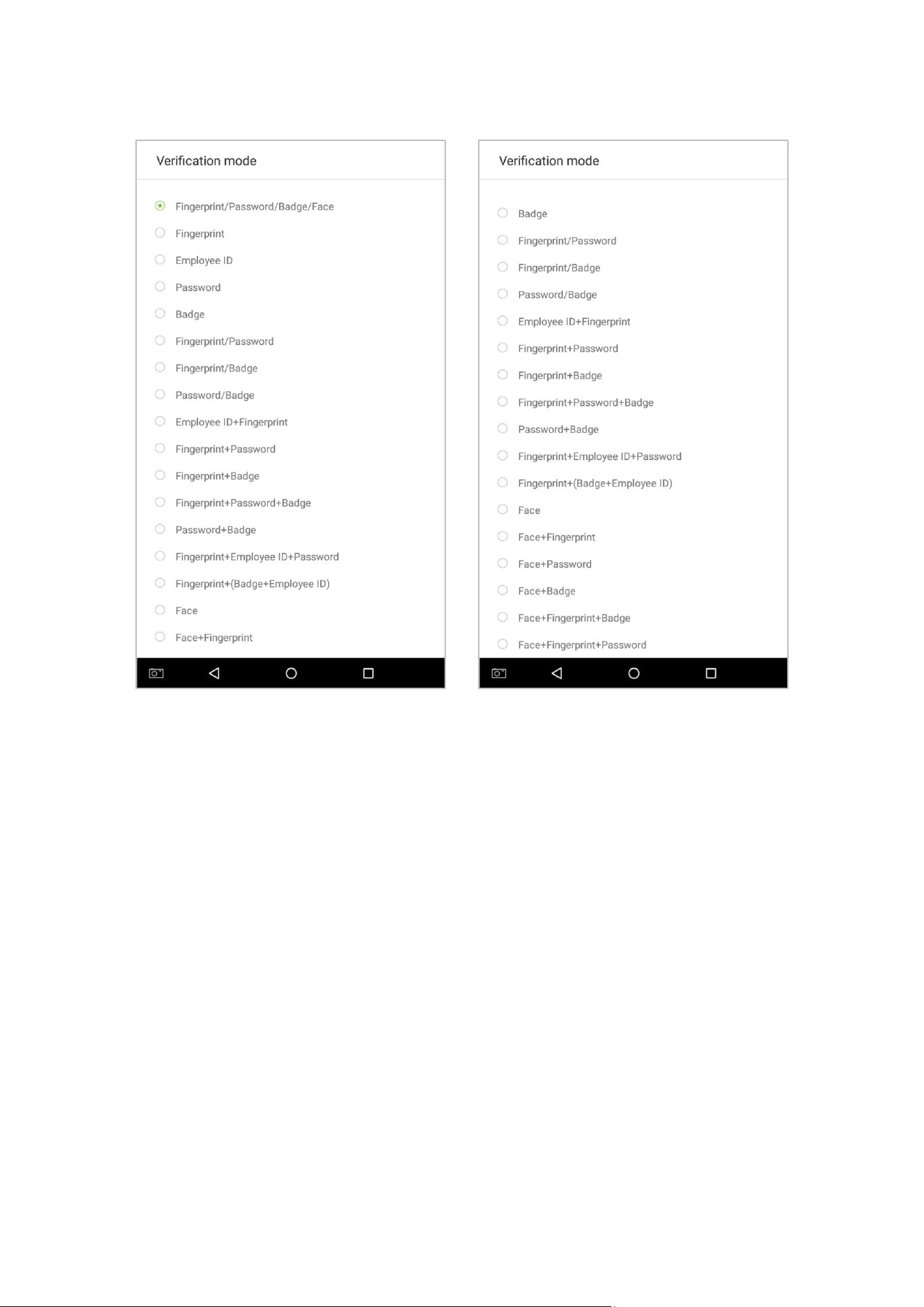 Verification mode

Fingerprint/Password/Badge/Face
Fingerprint
Employee ID
Password
Badge
Fingerprint/Password
Fingerprint/Badge
Password/Badge
Employee ID+Fingerprint
Fingerprint+Password
Fingerprint+Badge
Fingerprint+Password+Badge
Password+Badge
Fingerprint+Employee ID+Password
Fingerprint+(Badge+Employee ID)
Face
Face+Fingerprint

Verification mode

Badge
Fingerprint/Password
Fingerprint/Badge
Password/Badge
Employee ID+Fingerprint
Fingerprint+Password
Fingerprint+Badge
Fingerprint+Password+Badge
Password+Badge
Fingerprint+Employee ID+Password
Fingerprint+(Badge+Employee ID)
Face
Face+Fingerprint
Face+Password
Face+Badge
Face+Fingerprint+Badge
Face+Fingerprint+Password